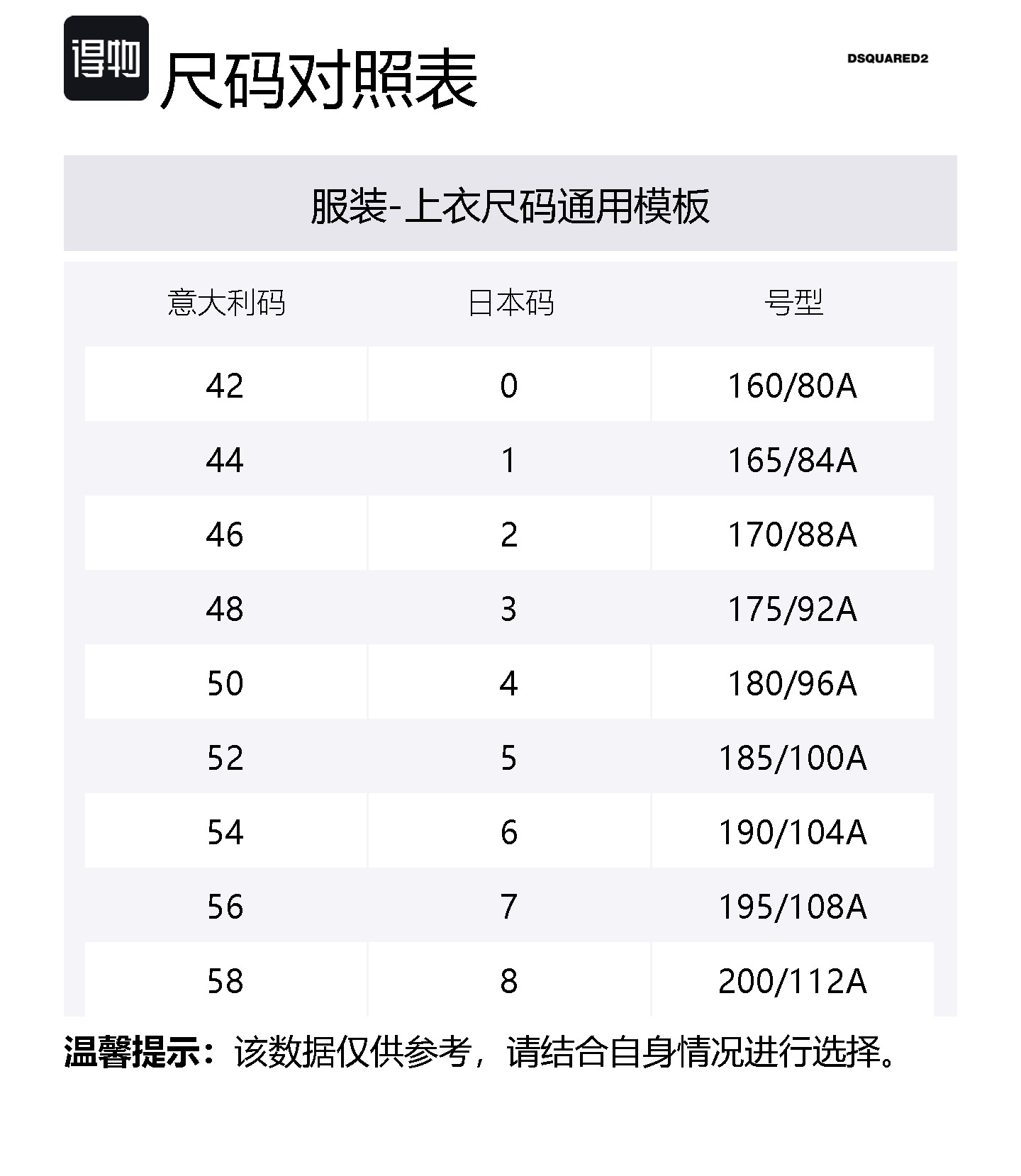 得物 尺码对照表

DSQUARED2

服装-上衣尺码通用模板

| 意大利码 | 日本码 | 号型 |
|---|---|---|
| 42 | 0 | 160/80A |
| 44 | 1 | 165/84A |
| 46 | 2 | 170/88A |
| 48 | 3 | 175/92A |
| 50 | 4 | 180/96A |
| 52 | 5 | 185/100A |
| 54 | 6 | 190/104A |
| 56 | 7 | 195/108A |
| 58 | 8 | 200/112A |

温馨提示：该数据仅供参考，请结合自身情况进行选择。